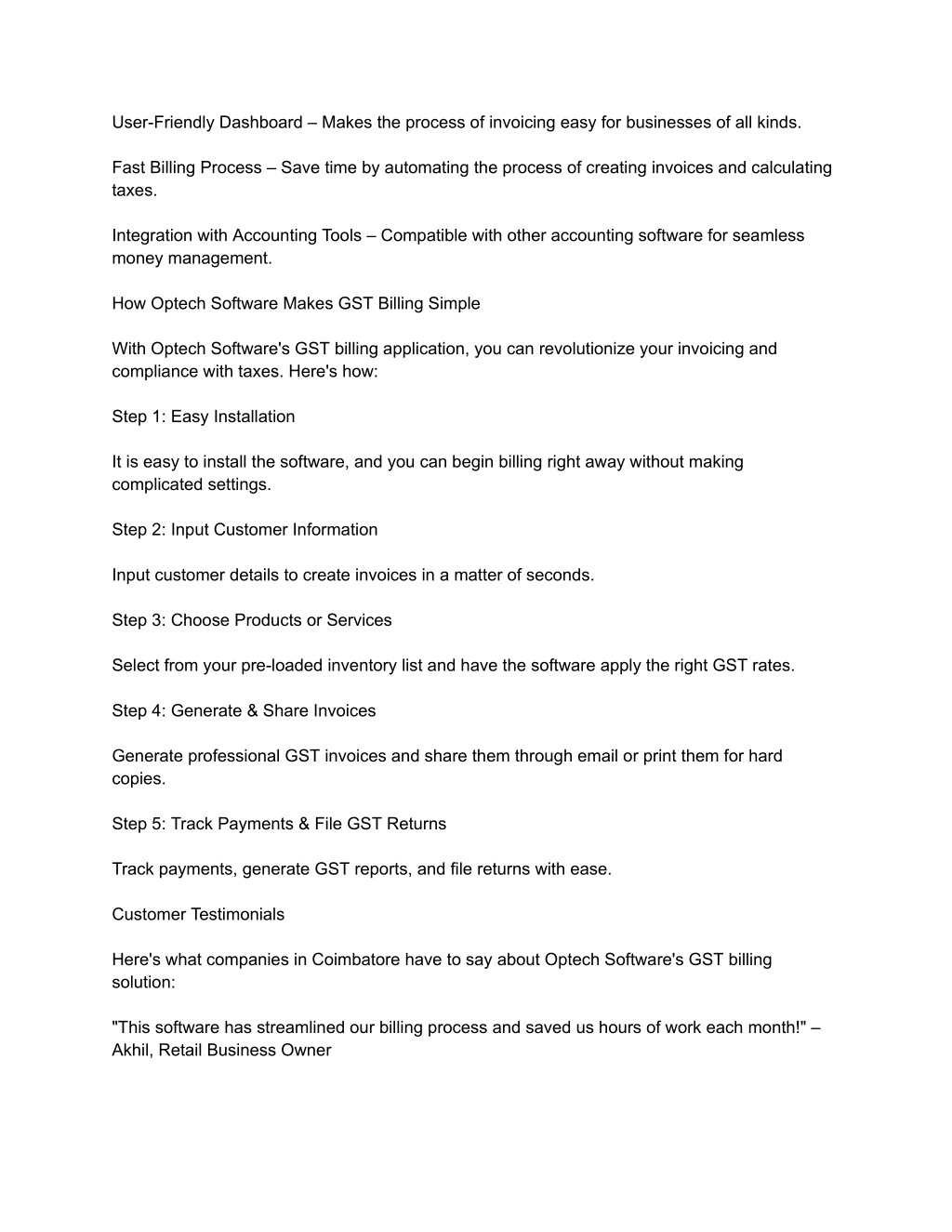 User-Friendly Dashboard – Makes the process of invoicing easy for businesses of all kinds.

Fast Billing Process – Save time by automating the process of creating invoices and calculating taxes.

Integration with Accounting Tools – Compatible with other accounting software for seamless money management.

How Optech Software Makes GST Billing Simple

With Optech Software's GST billing application, you can revolutionize your invoicing and compliance with taxes. Here's how:

Step 1: Easy Installation

It is easy to install the software, and you can begin billing right away without making complicated settings.

Step 2: Input Customer Information

Input customer details to create invoices in a matter of seconds.

Step 3: Choose Products or Services

Select from your pre-loaded inventory list and have the software apply the right GST rates.

Step 4: Generate & Share Invoices

Generate professional GST invoices and share them through email or print them for hard copies.

Step 5: Track Payments & File GST Returns

Track payments, generate GST reports, and file returns with ease.

Customer Testimonials

Here's what companies in Coimbatore have to say about Optech Software's GST billing solution:

"This software has streamlined our billing process and saved us hours of work each month!" – Akhil, Retail Business Owner